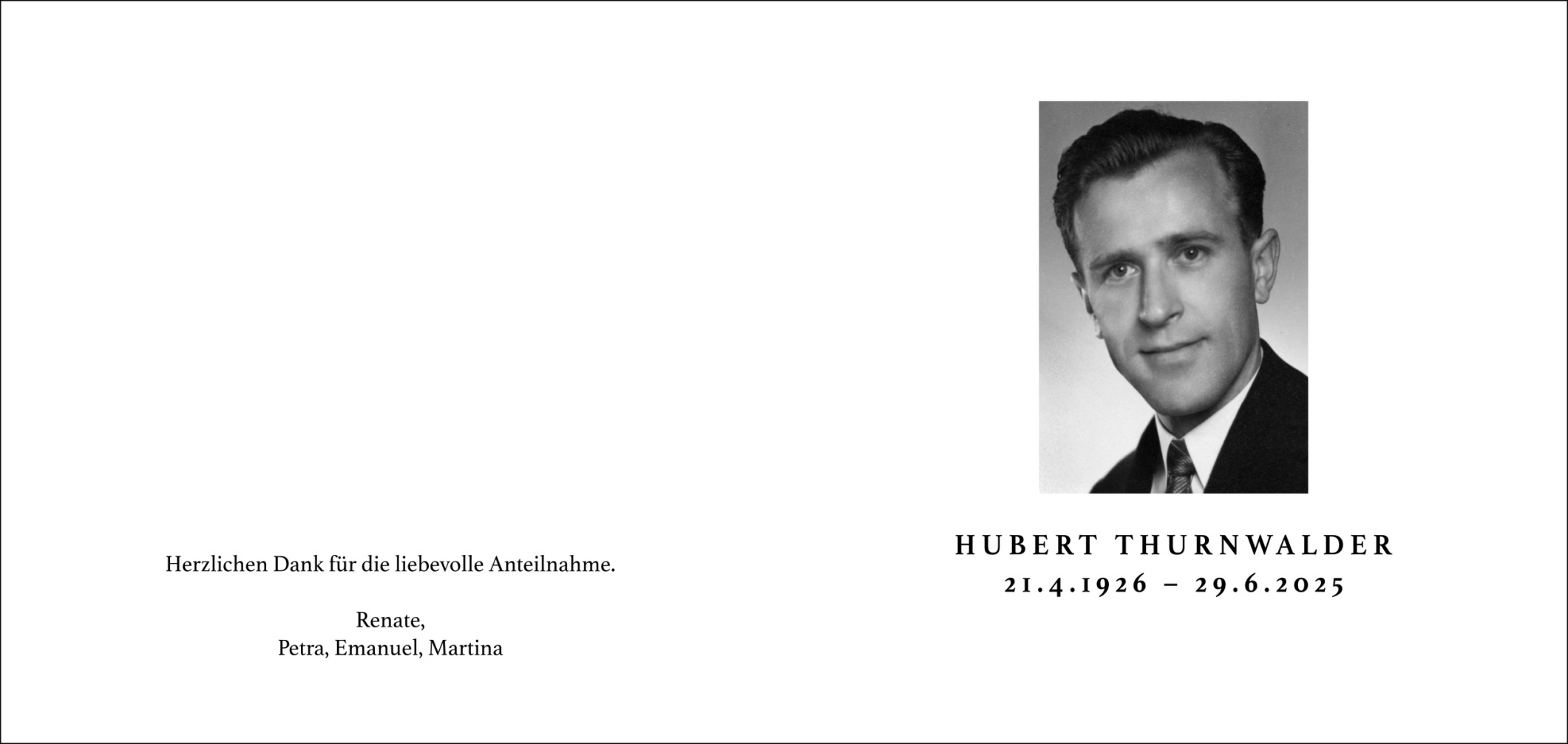 Herzlichen Dank für die liebevolle Anteilnahme.

Renate,
Petra, Emanuel, Martina

HUBERT THURNWALDER
21.4.1926 – 29.6.2025